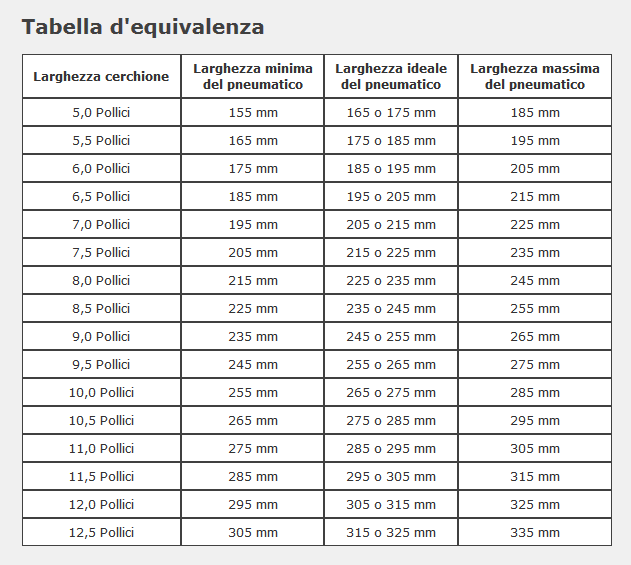 Tabella d'equivalenza

| Larghezza cerchione | Larghezza minima del pneumatico | Larghezza ideale del pneumatico | Larghezza massima del pneumatico |
|---|---|---|---|
| 5,0 Pollici | 155 mm | 165 o 175 mm | 185 mm |
| 5,5 Pollici | 165 mm | 175 o 185 mm | 195 mm |
| 6,0 Pollici | 175 mm | 185 o 195 mm | 205 mm |
| 6,5 Pollici | 185 mm | 195 o 205 mm | 215 mm |
| 7,0 Pollici | 195 mm | 205 o 215 mm | 225 mm |
| 7,5 Pollici | 205 mm | 215 o 225 mm | 235 mm |
| 8,0 Pollici | 215 mm | 225 o 235 mm | 245 mm |
| 8,5 Pollici | 225 mm | 235 o 245 mm | 255 mm |
| 9,0 Pollici | 235 mm | 245 o 255 mm | 265 mm |
| 9,5 Pollici | 245 mm | 255 o 265 mm | 275 mm |
| 10,0 Pollici | 255 mm | 265 o 275 mm | 285 mm |
| 10,5 Pollici | 265 mm | 275 o 285 mm | 295 mm |
| 11,0 Pollici | 275 mm | 285 o 295 mm | 305 mm |
| 11,5 Pollici | 285 mm | 295 o 305 mm | 315 mm |
| 12,0 Pollici | 295 mm | 305 o 315 mm | 325 mm |
| 12,5 Pollici | 305 mm | 315 o 325 mm | 335 mm |